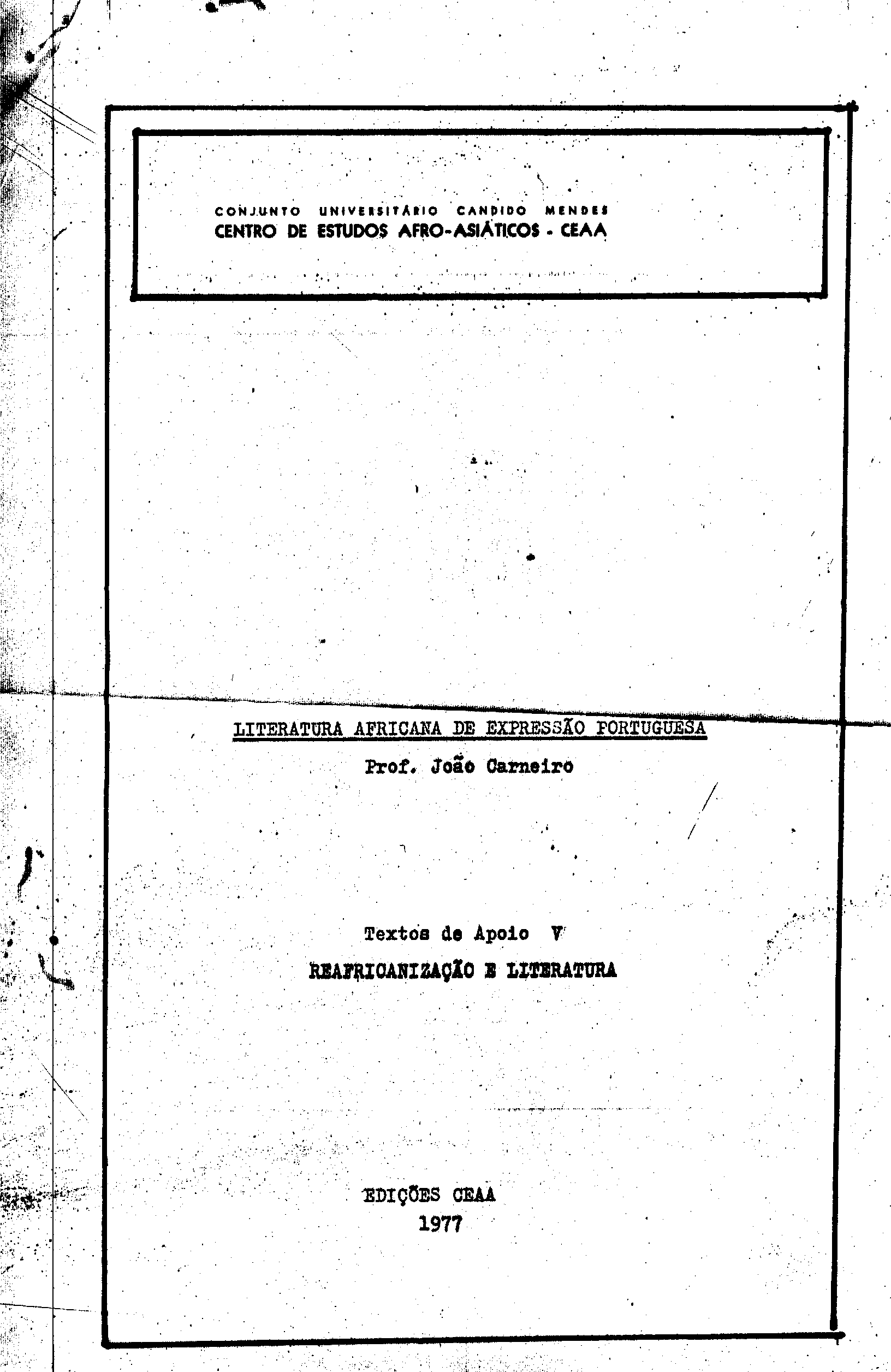 CONJUNTO UNIVERSITÁRIO CANDIDO MENDES
CENTRO DE ESTUDOS AFRO-ASIÁTICOS - CEAA

LITERATURA AFRICANA DE EXPRESSÃO PORTUGUESA
Prof. João Carneiro

Textos de Apoio V
REAFRICANIZAÇÃO E LITERATURA

EDIÇÕES CEAA
1977